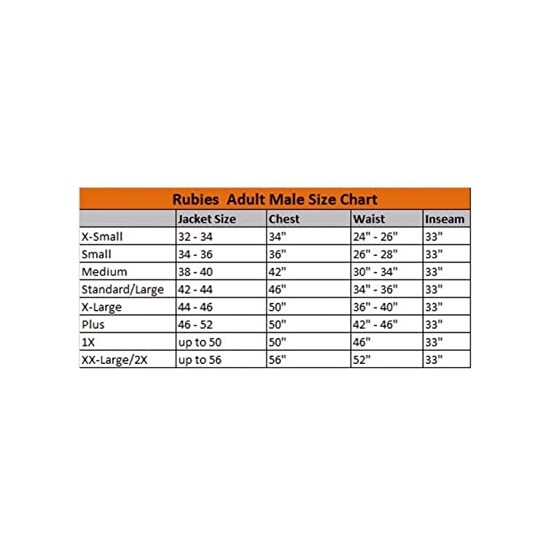 Rubies Adult Male Size Chart

| | Jacket Size | Chest | Waist | Inseam |
|---|---|---|---|---|
| X-Small | 32 - 34 | 34" | 24" - 26" | 33" |
| Small | 34 - 36 | 36" | 26" - 28" | 33" |
| Medium | 38 - 40 | 42" | 30" - 34" | 33" |
| Standard/Large | 42 - 44 | 46" | 34" - 36" | 33" |
| X-Large | 44 - 46 | 50" | 36" - 40" | 33" |
| Plus | 46 - 52 | 50" | 42" - 46" | 33" |
| 1X | up to 50 | 50" | 46" | 33" |
| XX-Large/2X | up to 56 | 56" | 52" | 33" |